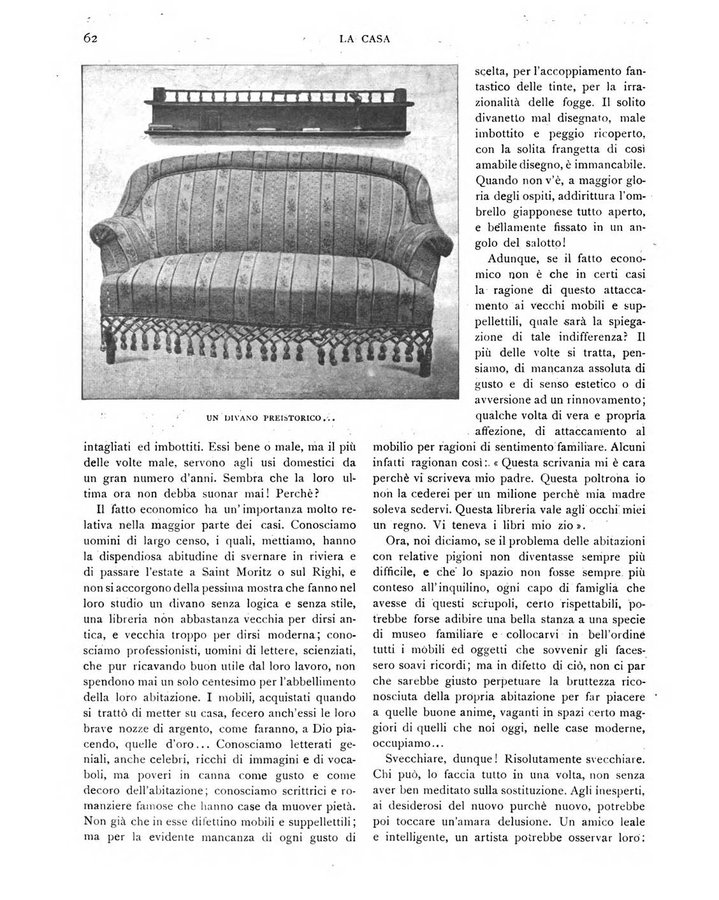 62 LA CASA

UN DIVANO PREISTORICO...

intagliati ed imbottiti. Essi bene o male, ma il più delle volte male, servono agli usi domestici da un gran numero d'anni. Sembra che la loro ultima ora non debba suonar mai! Perchè?

Il fatto economico ha un'importanza molto relativa nella maggior parte dei casi. Conosciamo uomini di largo censo, i quali, mettiamo, hanno la dispendiosa abitudine di svernare in riviera e di passare l'estate a Saint Moritz o sul Righi, e non si accorgono della pessima mostra che fanno nel loro studio un divano senza logica e senza stile, una libreria non abbastanza vecchia per dirsi antica, e vecchia troppo per dirsi moderna; conosciamo professionisti, uomini di lettere, scienziati, che pur ricavando buon utile dal loro lavoro, non spendono mai un solo centesimo per l'abbellimento della loro abitazione. I mobili, acquistati quando si trattò di metter su casa, fecero anch'essi le loro brave nozze di argento, come faranno, a Dio piacendo, quelle d'oro... Conosciamo letterati geniali, anche celebri, ricchi di immagini e di vocaboli, ma poveri in canna come gusto e come decoro dell'abitazione; conosciamo scrittrici e romanziere famose che hanno case da muover pietà. Non già che in esse difettino mobili e suppellettili; ma per la evidente mancanza di ogni gusto di scelta, per l'accoppiamento fantastico delle tinte, per la irrazionalità delle fogge. Il solito divanetto mal disegnato, male imbottito e peggio ricoperto, con la solita frangetta di così amabile disegno, è immancabile. Quando non v'è, a maggior gloria degli ospiti, addirittura l'ombrello giapponese tutto aperto, e bellamente fissato in un angolo del salotto!

Adunque, se il fatto economico non è che in certi casi la ragione di questo attaccamento ai vecchi mobili e suppellettili, quale sarà la spiegazione di tale indifferenza? Il più delle volte si tratta, pensiamo, di mancanza assoluta di gusto e di senso estetico o di avversione ad un rinnovamento; qualche volta di vera e propria affezione, di attaccamento al mobilio per ragioni di sentimento familiare. Alcuni infatti ragionan così: « Questa scrivania mi è cara perchè vi scriveva mio padre. Questa poltrona io non la cederei per un milione perchè mia madre soleva sedervi. Questa libreria vale agli occhi miei un regno. Vi teneva i libri mio zio ».

Ora, noi diciamo, se il problema delle abitazioni con relative pigioni non diventasse sempre più difficile, e che lo spazio non fosse sempre più conteso all'inquilino, ogni capo di famiglia che avesse di questi scrupoli, certo rispettabili, potrebbe forse adibire una bella stanza a una specie di museo familiare e collocarvi in bell'ordine tutti i mobili ed oggetti che sovvenir gli facessero soavi ricordi; ma in difetto di ciò, non ci par che sarebbe giusto perpetuare la bruttezza riconosciuta della propria abitazione per far piacere a quelle buone anime, vaganti in spazi certo maggiori di quelli che noi oggi, nelle case moderne, occupiamo...

Svecchiare, dunque! Risolutamente svecchiare. Chi può, lo faccia tutto in una volta, non senza aver ben meditato sulla sostituzione. Agli inesperti, ai desiderosi del nuovo purchè nuovo, potrebbe poi toccare un'amara delusione. Un amico leale e intelligente, un artista potrebbe osservar loro: